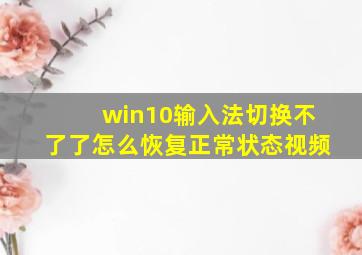 win10输入法切换不了了怎么恢复正常状态视频